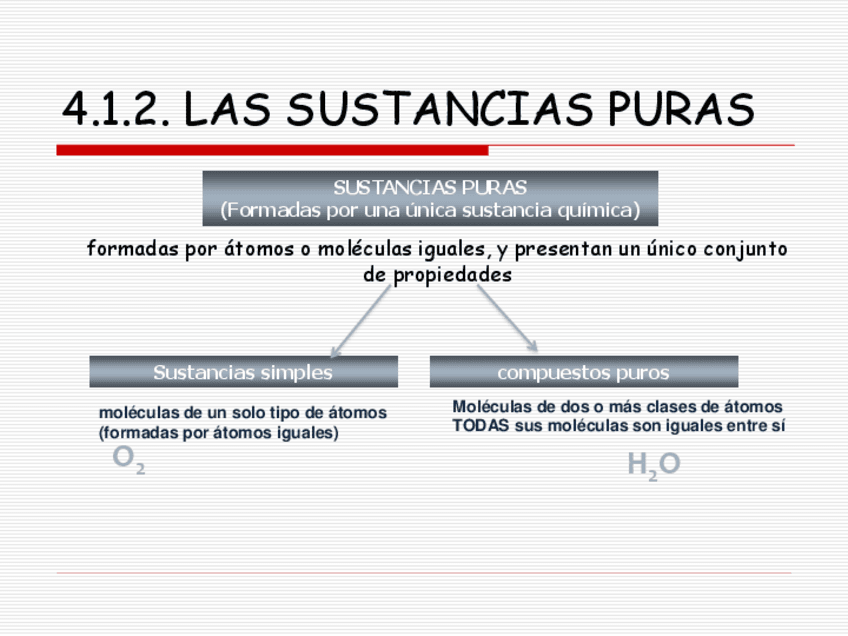 4.1.2. LAS SUSTANCIAS PURAS

SUSTANCIAS PURAS
(Formadas por una única sustancia química)

formadas por átomos o moléculas iguales, y presentan un único conjunto de propiedades

Sustancias simples

moléculas de un solo tipo de átomos
(formadas por átomos iguales)

$O_2$

compuestos puros

Moléculas de dos o más clases de átomos
TODAS sus moléculas son iguales entre sí

$H_2O$